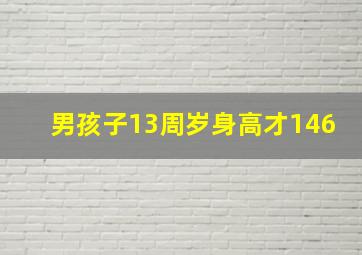 男孩子13周岁身高才146